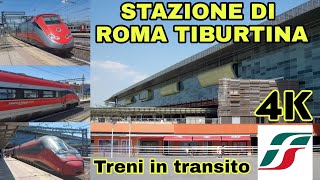 STAZIONE DI ROMA TIBURTINA

4K

Treni in transito